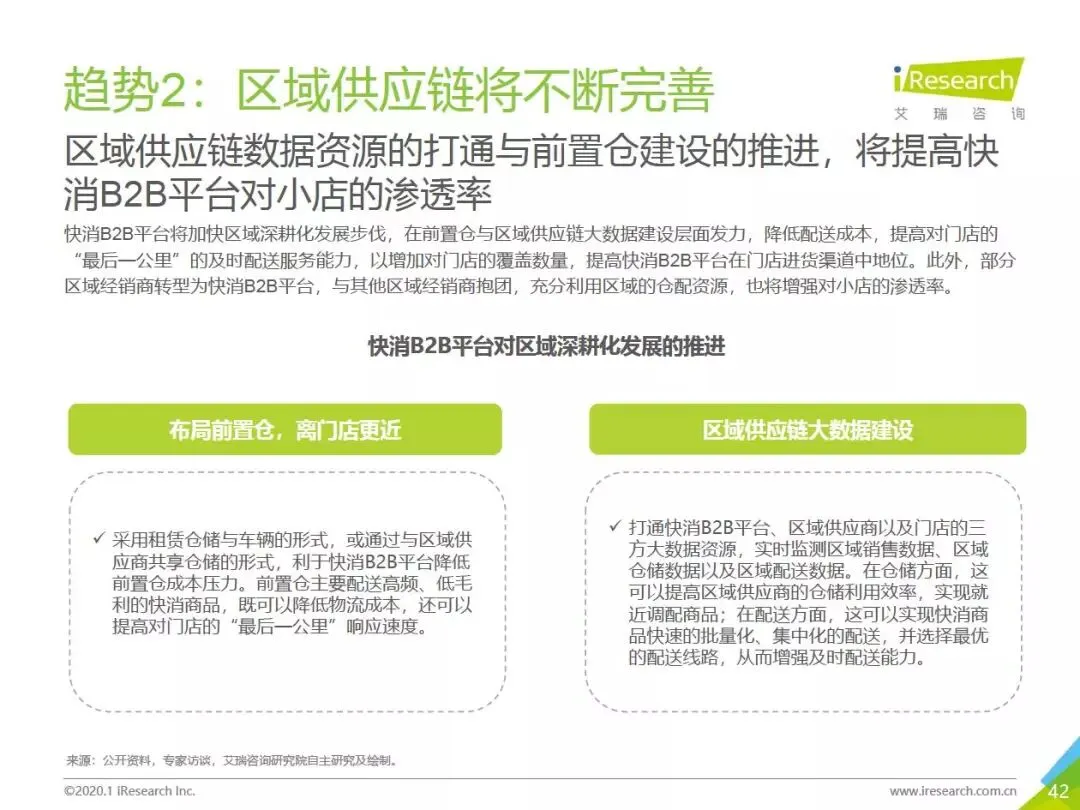 趋势2：区域供应链将不断完善

iResearch
艾瑞咨询

区域供应链数据资源的打通与前置仓建设的推进，将提高快消B2B平台对小店的渗透率

快消B2B平台将加快区域深耕化发展步伐，在前置仓与区域供应链大数据建设层面发力，降低配送成本，提高对门店的“最后一公里”的及时配送服务能力，以增加对门店的覆盖数量，提高快消B2B平台在门店进货渠道中地位。此外，部分区域经销商转型为快消B2B平台，与其他区域经销商抱团，充分利用区域的仓配资源，也将增强对小店的渗透率。

快消B2B平台对区域深耕化发展的推进

布局前置仓，离门店更近

✓ 采用租赁仓储与车辆的形式，或通过与区域供应商共享仓储的形式，利于快消B2B平台降低前置仓成本压力。前置仓主要配送高频、低毛利的快消商品，既可以降低物流成本，还可以提高对门店的“最后一公里”响应速度。

区域供应链大数据建设

✓ 打通快消B2B平台、区域供应商以及门店的三方大数据资源，实时监测区域销售数据、区域仓储数据以及区域配送数据。在仓储方面，这可以提高区域供应商的仓储利用效率，实现就近调配商品；在配送方面，这可以实现快消商品快速的批量化、集中化的配送，并选择最优的配送线路，从而增强及时配送能力。

来源：公开资料，专家访谈，艾瑞咨询研究院自主研究及绘制。

©2020.1 iResearch Inc.

www.iresearch.com.cn

42